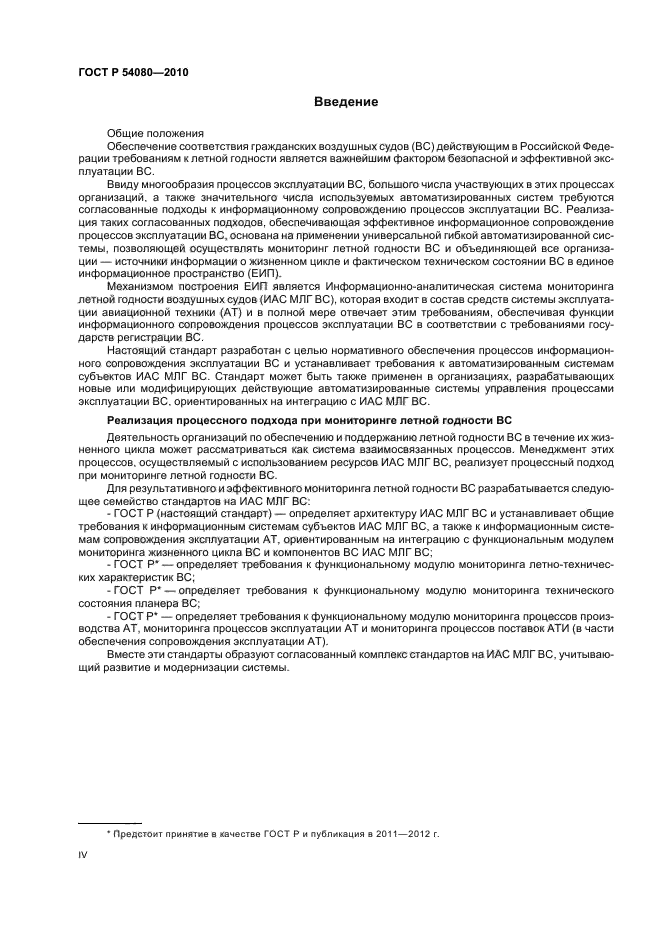 ГОСТ Р 54080—2010

Введение

Общие положения

Обеспечение соответствия гражданских воздушных судов (ВС) действующим в Российской Федерации требованиям к летной годности является важнейшим фактором безопасной и эффективной эксплуатации ВС.

Ввиду многообразия процессов эксплуатации ВС, большого числа участвующих в этих процессах организаций, а также значительного числа используемых автоматизированных систем требуются согласованные подходы к информационному сопровождению процессов эксплуатации ВС. Реализация таких согласованных подходов, обеспечивающая эффективное информационное сопровождение процессов эксплуатации ВС, основана на применении универсальной гибкой автоматизированной системы, позволяющей осуществлять мониторинг летной годности ВС и объединяющей все организации — источники информации о жизненном цикле и фактическом техническом состоянии ВС в единое информационное пространство (ЕИП).

Механизмом построения ЕИП является Информационно-аналитическая система мониторинга летной годности воздушных судов (ИАС МЛГ ВС), которая входит в состав средств системы эксплуатации авиационной техники (АТ) и в полной мере отвечает этим требованиям, обеспечивая функции информационного сопровождения процессов эксплуатации ВС в соответствии с требованиями государств регистрации ВС.

Настоящий стандарт разработан с целью нормативного обеспечения процессов информационного сопровождения эксплуатации ВС и устанавливает требования к автоматизированным системам субъектов ИАС МЛГ ВС. Стандарт может быть также применен в организациях, разрабатывающих новые или модифицирующих действующие автоматизированные системы управления процессами эксплуатации ВС, ориентированных на интеграцию с ИАС МЛГ ВС.

Реализация процессного подхода при мониторинге летной годности ВС

Деятельность организаций по обеспечению и поддержанию летной годности ВС в течение их жизненного цикла может рассматриваться как система взаимосвязанных процессов. Менеджмент этих процессов, осуществляемый с использованием ресурсов ИАС МЛГ ВС, реализует процессный подход при мониторинге летной годности ВС.

Для результативного и эффективного мониторинга летной годности ВС разрабатывается следующее семейство стандартов на ИАС МЛГ ВС:

- ГОСТ Р (настоящий стандарт) — определяет архитектуру ИАС МЛГ ВС и устанавливает общие требования к информационным системам субъектов ИАС МЛГ ВС, а также к информационным системам сопровождения эксплуатации АТ, ориентированным на интеграцию с функциональным модулем мониторинга жизненного цикла ВС и компонентов ВС ИАС МЛГ ВС;

- ГОСТ Р* — определяет требования к функциональному модулю мониторинга летно-технических характеристик ВС;

- ГОСТ Р* — определяет требования к функциональному модулю мониторинга технического состояния планера ВС;

- ГОСТ Р* — определяет требования к функциональному модулю мониторинга процессов производства АТ, мониторинга процессов эксплуатации АТ и мониторинга процессов поставок АТИ (в части обеспечения сопровождения эксплуатации АТ).

Вместе эти стандарты образуют согласованный комплекс стандартов на ИАС МЛГ ВС, учитывающий развитие и модернизации системы.

* Предстоит принятие в качестве ГОСТ Р и публикация в 2011—2012 г.

IV